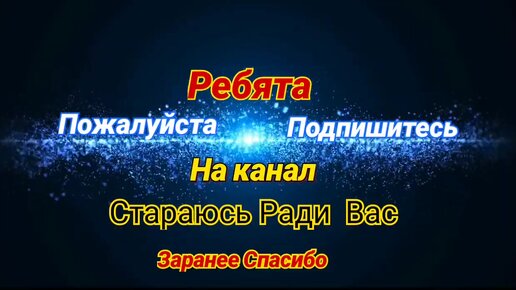 Ребята

Пожалуйста Подпишитесь

На канал

Стараюсь Ради Вас

Заранее Спасибо